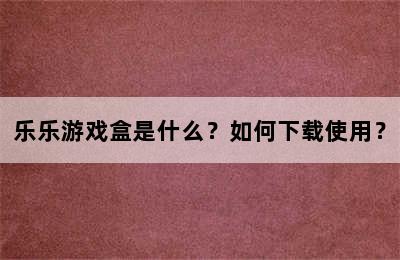 乐乐游戏盒是什么？如何下载使用？